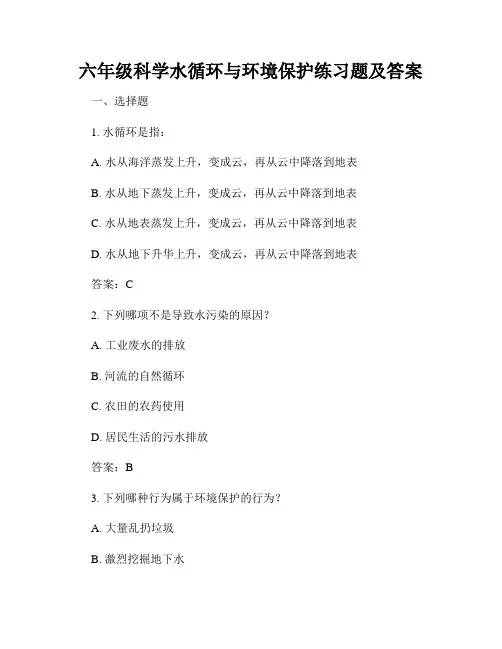 六年级科学水循环与环境保护练习题及答案

一、选择题

1. 水循环是指：

A. 水从海洋蒸发上升，变成云，再从云中降落到地表

B. 水从地下蒸发上升，变成云，再从云中降落到地表

C. 水从地表蒸发上升，变成云，再从云中降落到地表

D. 水从地下升华上升，变成云，再从云中降落到地表

答案：C

2. 下列哪项不是导致水污染的原因？

A. 工业废水的排放

B. 河流的自然循环

C. 农田的农药使用

D. 居民生活的污水排放

答案：B

3. 下列哪种行为属于环境保护的行为？

A. 大量乱扔垃圾

B. 激烈挖掘地下水